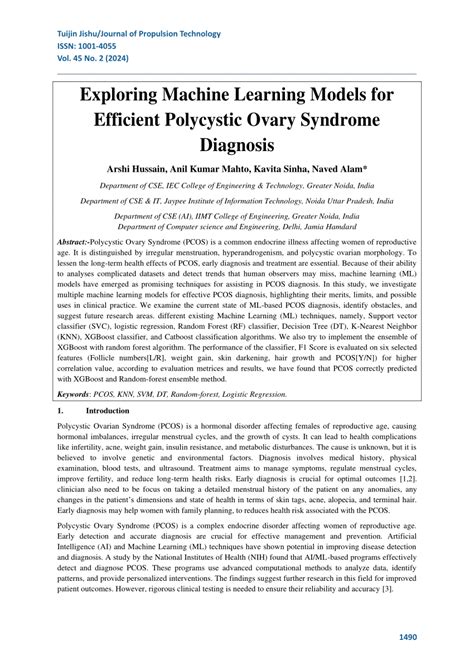 Tuijin Jishu/Journal of Propulsion Technology
ISSN: 1001-4055
Vol. 45 No. 2 (2024)

Exploring Machine Learning Models for Efficient Polycystic Ovary Syndrome Diagnosis

Arshi Hussain, Anil Kumar Mahto, Kavita Sinha, Naved Alam*

Department of CSE, IEC College of Engineering & Technology, Greater Noida, India

Department of CSE & IT, Jaypee Institute of Information Technology, Noida Uttar Pradesh, India

Department of CSE (AI), IIMT College of Engineering, Greater Noida, India
Department of Computer science and Engineering, Delhi, Jamia Hamdard

Abstract:-Polycystic Ovary Syndrome (PCOS) is a common endocrine illness affecting women of reproductive age. It is distinguished by irregular menstruation, hyperandrogenism, and polycystic ovarian morphology. To lessen the long-term health effects of PCOS, early diagnosis and treatment are essential. Because of their ability to analyses complicated datasets and detect trends that human observers may miss, machine learning (ML) models have emerged as promising techniques for assisting in PCOS diagnosis. In this study, we investigate multiple machine learning models for effective PCOS diagnosis, highlighting their merits, limits, and possible uses in clinical practice. We examine the current state of ML-based PCOS diagnosis, identify obstacles, and suggest future research areas. different existing Machine Learning (ML) techniques, namely, Support vector classifier (SVC), logistic regression, Random Forest (RF) classifier, Decision Tree (DT), K-Nearest Neighbor (KNN), XGBoost classifier, and Catboost classification algorithms. We also try to implement the ensemble of XGBoost with random forest algorithm. The performance of the classifier, F1 Score is evaluated on six selected features (Follicle numbers[L/R], weight gain, skin darkening, hair growth and PCOS[Y/N]) for higher correlation value, according to evaluation metrices and results, we have found that PCOS correctly predicted with XGBoost and Random-forest ensemble method.

Keywords: PCOS, KNN, SVM, DT, Random-forest, Logistic Regression.

1. Introduction

Polycystic Ovarian Syndrome (PCOS) is a hormonal disorder affecting females of reproductive age, causing hormonal imbalances, irregular menstrual cycles, and the growth of cysts. It can lead to health complications like infertility, acne, weight gain, insulin resistance, and metabolic disturbances. The cause is unknown, but it is believed to involve genetic and environmental factors. Diagnosis involves medical history, physical examination, blood tests, and ultrasound. Treatment aims to manage symptoms, regulate menstrual cycles, improve fertility, and reduce long-term health risks. Early diagnosis is crucial for optimal outcomes [1,2]. clinician also need to be focus on taking a detailed menstrual history of the patient on any anomalies, any changes in the patient's dimensions and state of health in terms of skin tags, acne, alopecia, and terminal hair. Early diagnosis may help women with family planning, to reduces health risk associated with the PCOS.

Polycystic Ovary Syndrome (PCOS) is a complex endocrine disorder affecting women of reproductive age. Early detection and accurate diagnosis are crucial for effective management and prevention. Artificial Intelligence (AI) and Machine Learning (ML) techniques have shown potential in improving disease detection and diagnosis. A study by the National Institutes of Health (NIH) found that AI/ML-based programs effectively detect and diagnose PCOS. These programs use advanced computational methods to analyze data, identify patterns, and provide personalized interventions. The findings suggest further research in this field for improved patient outcomes. However, rigorous clinical testing is needed to ensure their reliability and accuracy [3].

1490